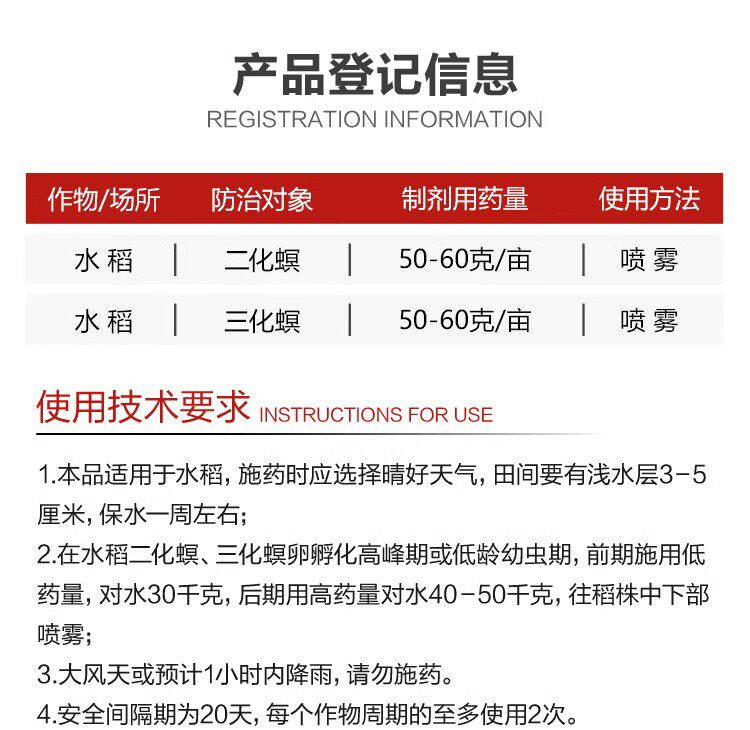 产品登记信息
REGISTRATION INFORMATION

| 作物/场所 | 防治对象 | 制剂用药量 | 使用方法 |
|---|---|---|---|
| 水稻 | 二化螟 | 50-60克/亩 | 喷雾 |
| 水稻 | 三化螟 | 50-60克/亩 | 喷雾 |

使用技术要求 INSTRUCTIONS FOR USE

1.本品适用于水稻，施药时应选择晴好天气，田间要有浅水层3-5厘米，保水一周左右；
2.在水稻二化螟、三化螟卵孵化高峰期或低龄幼虫期，前期施用低药量，对水30千克，后期用高药量对水40-50千克，往稻株中下部喷雾；
3.大风天或预计1小时内降雨，请勿施药。
4.安全间隔期为20天，每个作物周期的至多使用2次。